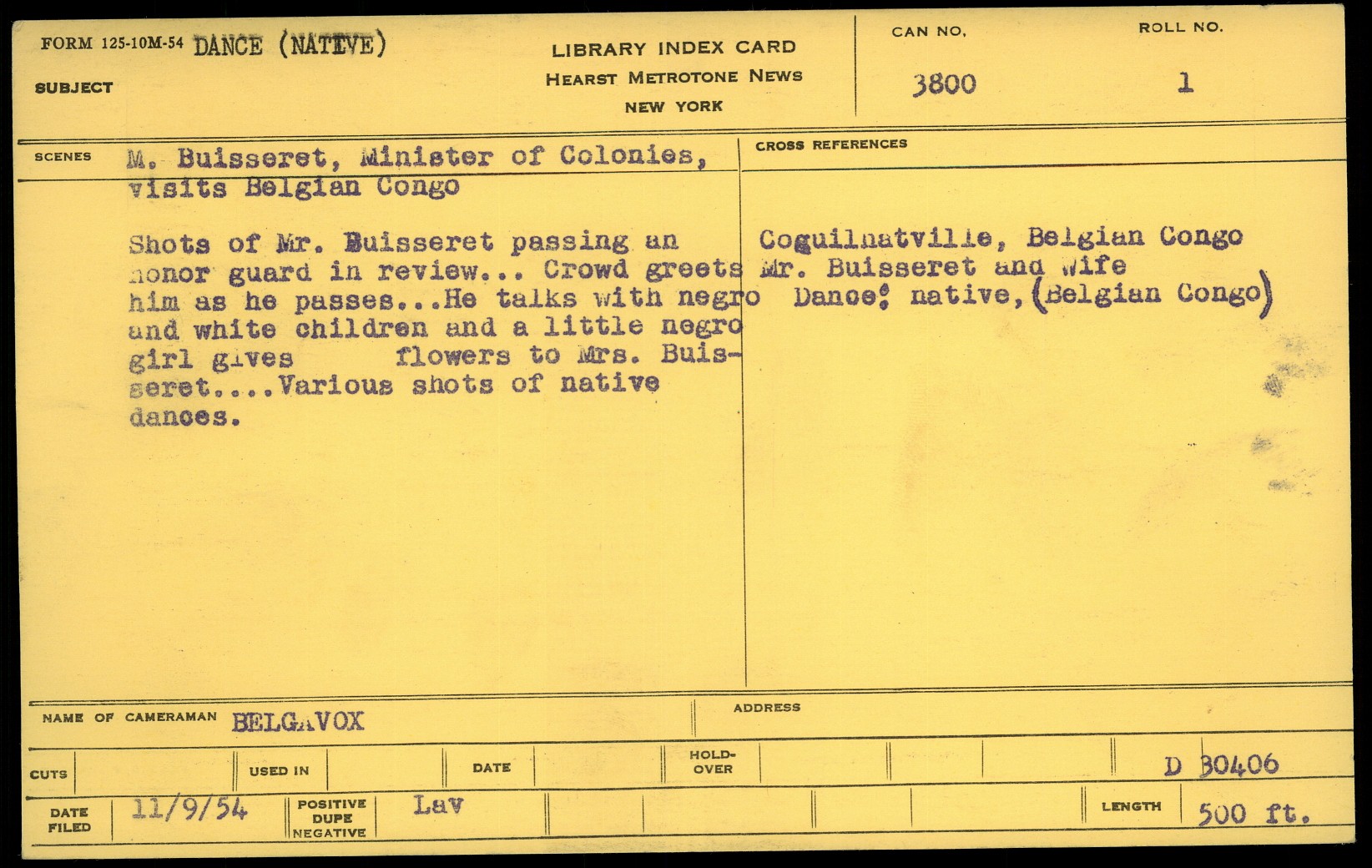 FORM 125-10M-54 DANCE (NATEVE)
SUBJECT

LIBRARY INDEX CARD
HEARST METROTONE NEWS
NEW YORK

CAN NO.
3800

ROLL NO.
1

SCENES
M. Buisseret, Minister of Colonies, visits Belgian Congo

Shots of Mr. Buisseret passing an honor guard in review... Crowd greets him as he passes...He talks with negro and white children and a little negro girl gives flowers to Mrs. Buisseret....Various shots of native dances.

CROSS REFERENCES
Coguilnatville, Belgian Congo
Mr. Buisseret and wife
Dance; native, (Belgian Congo)

NAME OF CAMERAMAN BELGAVOX

ADDRESS

CUTS
USED IN
DATE
HOLD-OVER
D 30406

DATE FILED 11/9/54
POSITIVE DUPE NEGATIVE Lav
LENGTH 500 ft.